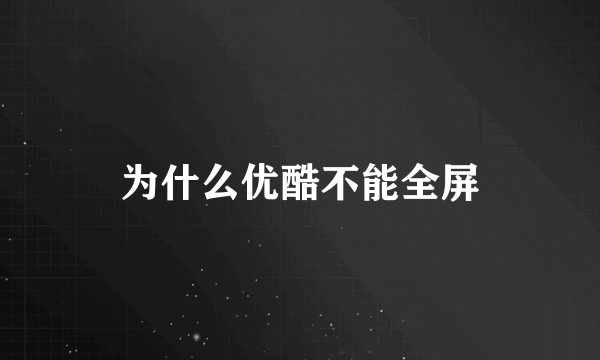 为什么优酷不能全屏